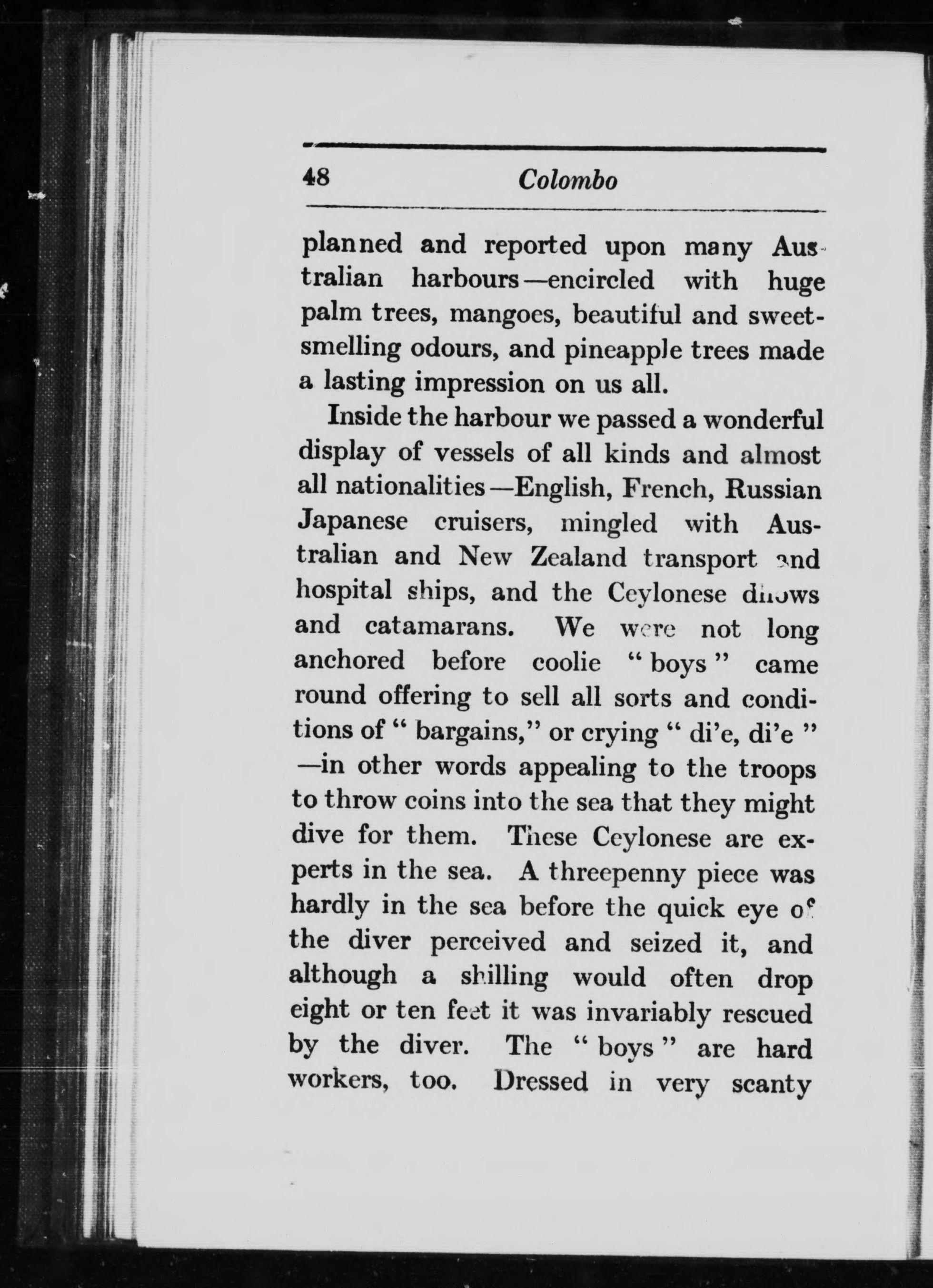 48 Colombo

planned and reported upon many Australian harbours—encircled with huge palm trees, mangoes, beautiful and sweet-smelling odours, and pineapple trees made a lasting impression on us all.

Inside the harbour we passed a wonderful display of vessels of all kinds and almost all nationalities—English, French, Russian Japanese cruisers, mingled with Australian and New Zealand transport and hospital ships, and the Ceylonese dhows and catamarans. We were not long anchored before coolie " boys " came round offering to sell all sorts and conditions of " bargains," or crying " di'e, di'e " —in other words appealing to the troops to throw coins into the sea that they might dive for them. These Ceylonese are experts in the sea. A threepenny piece was hardly in the sea before the quick eye of the diver perceived and seized it, and although a shilling would often drop eight or ten feet it was invariably rescued by the diver. The " boys " are hard workers, too. Dressed in very scanty